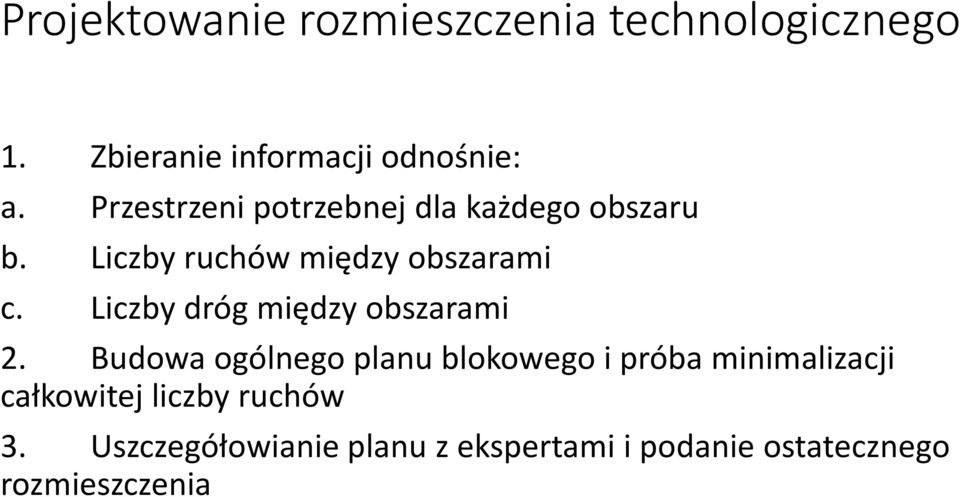 Projektowanie rozmieszczenia technologicznego

1. Zbieranie informacji odnośnie:
a. Przestrzeni potrzebnej dla każdego obszaru
b. Liczby ruchów między obszarami
c. Liczby dróg między obszarami
2. Budowa ogólnego planu blokowego i próba minimalizacji całkowitej liczby ruchów
3. Uszczegółowianie planu z ekspertami i podanie ostatecznego rozmieszczenia